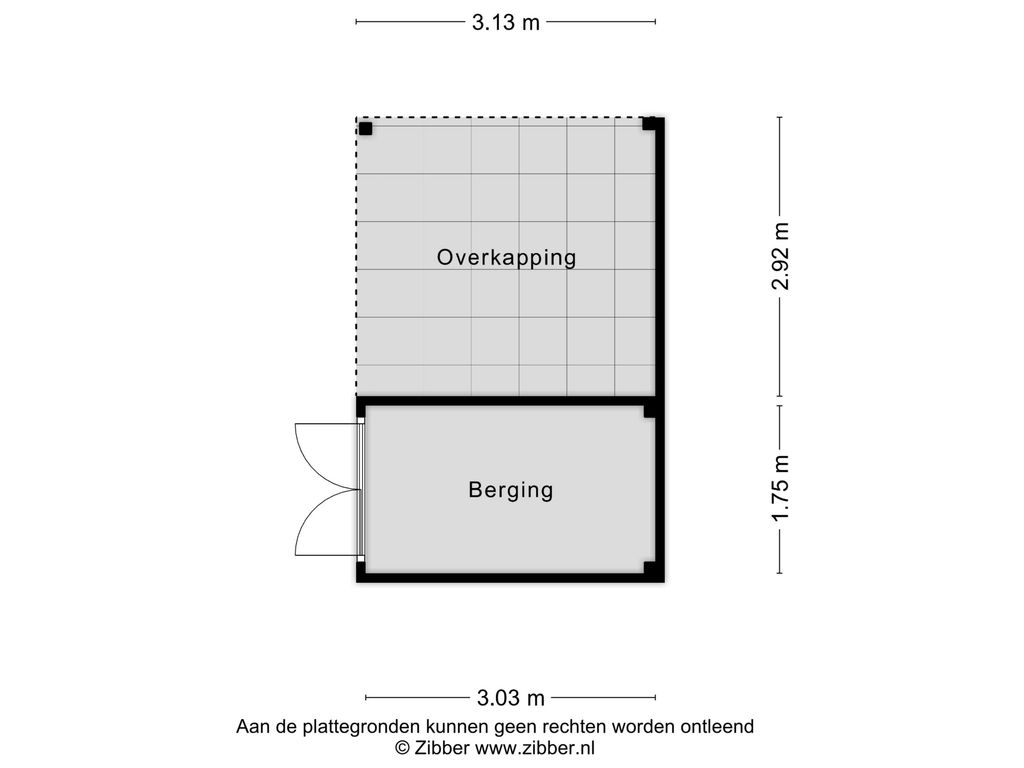 3.13 m

Overkapping

2.92 m

Berging

1.75 m

3.03 m

Aan de plattegronden kunnen geen rechten worden ontleend
© Zibber www.zibber.nl